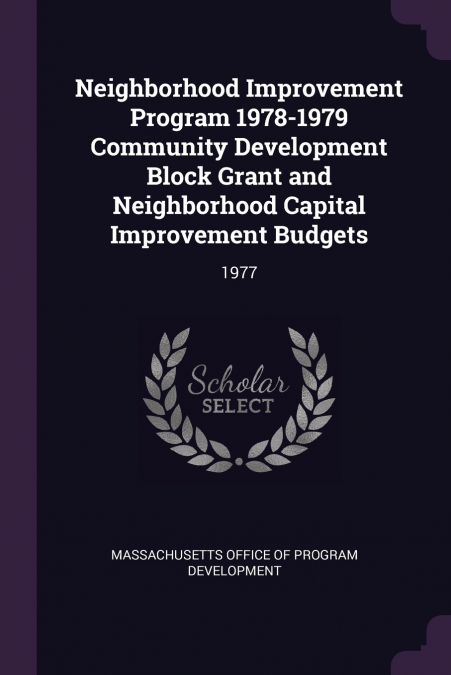 Neighborhood Improvement Program 1978-1979 Community Development Block Grant and Neighborhood Capital Improvement Budgets

1977

Scholar SELECT

MASSACHUSETTS OFFICE OF PROGRAM DEVELOPMENT